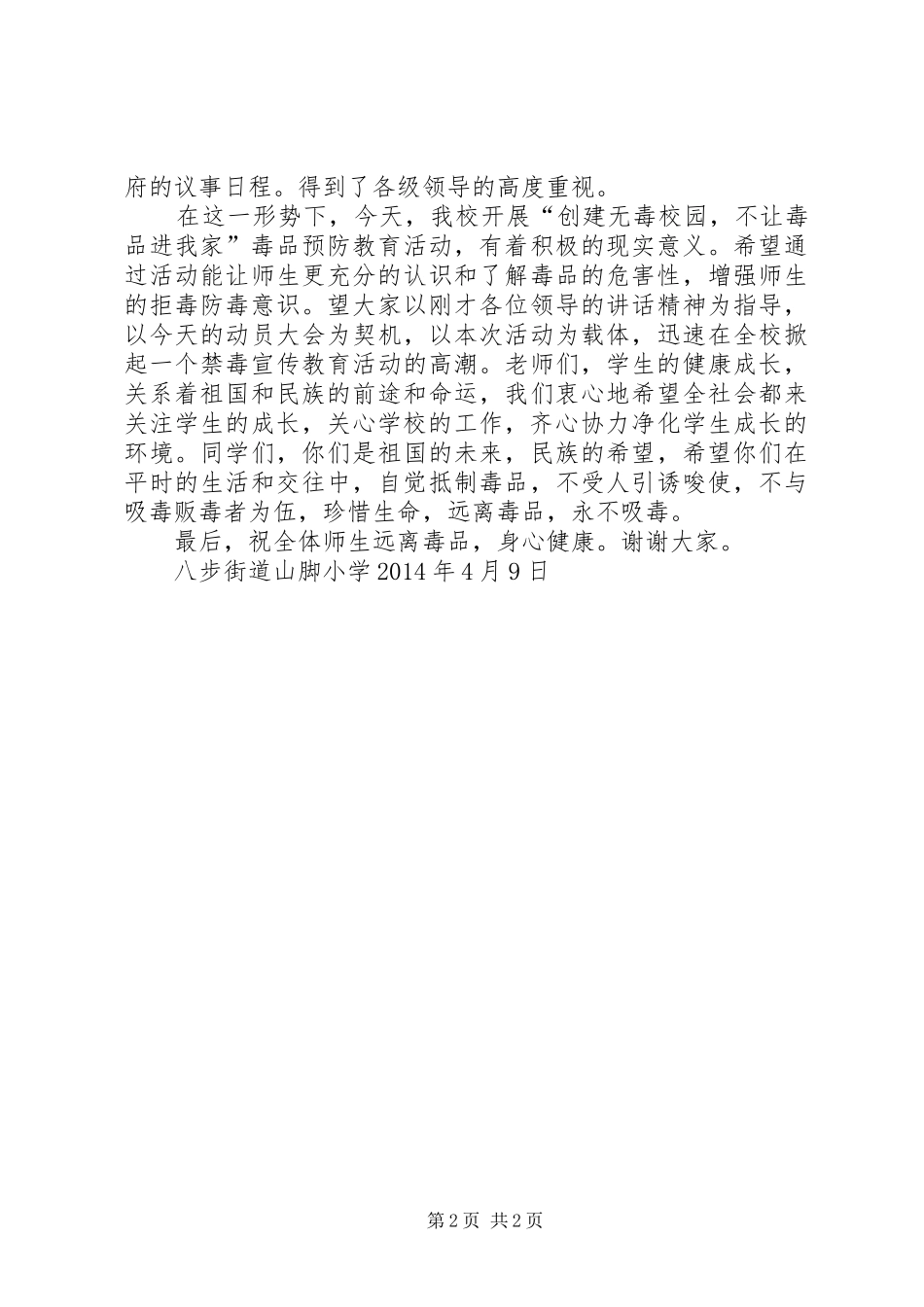 府的议事日程。得到了各级领导的高度重视。

在这一形势下，今天，我校开展“创建无毒校园，不让毒品进我家”毒品预防教育活动，有着积极的现实意义。希望通过活动能让师生更充分的认识和了解毒品的危害性，增强师生的拒毒防毒意识。望大家以刚才各位领导的讲话精神为指导，以今天的动员大会为契机，以本次活动为载体，迅速在全校掀起一个禁毒宣传教育活动的高潮。老师们，学生的健康成长，关系着祖国和民族的前途和命运，我们衷心地希望全社会都来关注学生的成长，关心学校的工作，齐心协力净化学生成长的环境。同学们，你们是祖国的未来，民族的希望，希望你们在平时的生活和交往中，自觉抵制毒品，不受人引诱唆使，不与吸毒贩毒者为伍，珍惜生命，远离毒品，永不吸毒。

最后，祝全体师生远离毒品，身心健康。谢谢大家。

八步街道山脚小学2014年4月9日

第2页 共2页